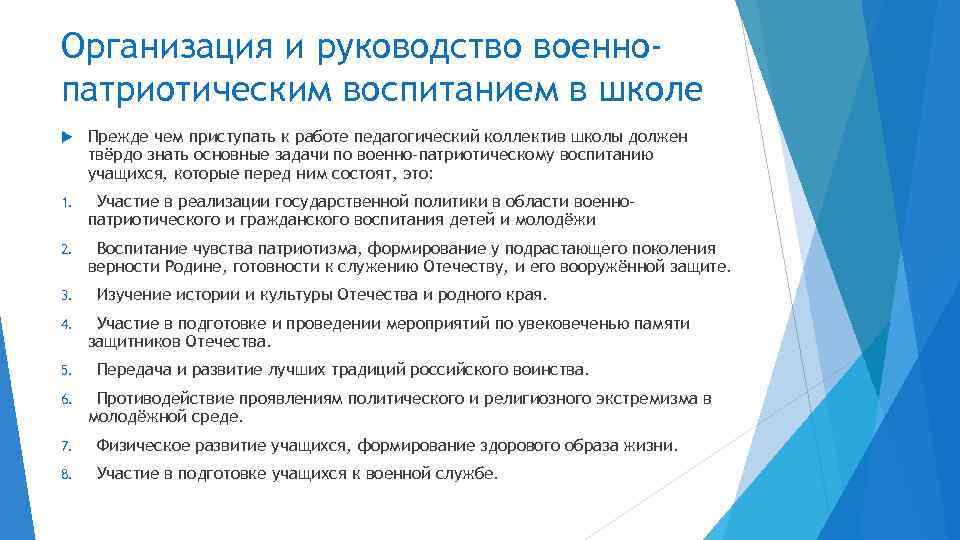 Организация и руководство военно-патриотическим воспитанием в школе

Прежде чем приступать к работе педагогический коллектив школы должен твёрдо знать основные задачи по военно-патриотическому воспитанию учащихся, которые перед ним состоят, это:

1. Участие в реализации государственной политики в области военно-патриотического и гражданского воспитания детей и молодёжи

2. Воспитание чувства патриотизма, формирование у подрастающего поколения верности Родине, готовности к служению Отечеству, и его вооружённой защите.

3. Изучение истории и культуры Отечества и родного края.

4. Участие в подготовке и проведении мероприятий по увековеченью памяти защитников Отечества.

5. Передача и развитие лучших традиций российского воинства.

6. Противодействие проявлениям политического и религиозного экстремизма в молодёжной среде.

7. Физическое развитие учащихся, формирование здорового образа жизни.

8. Участие в подготовке учащихся к военной службе.